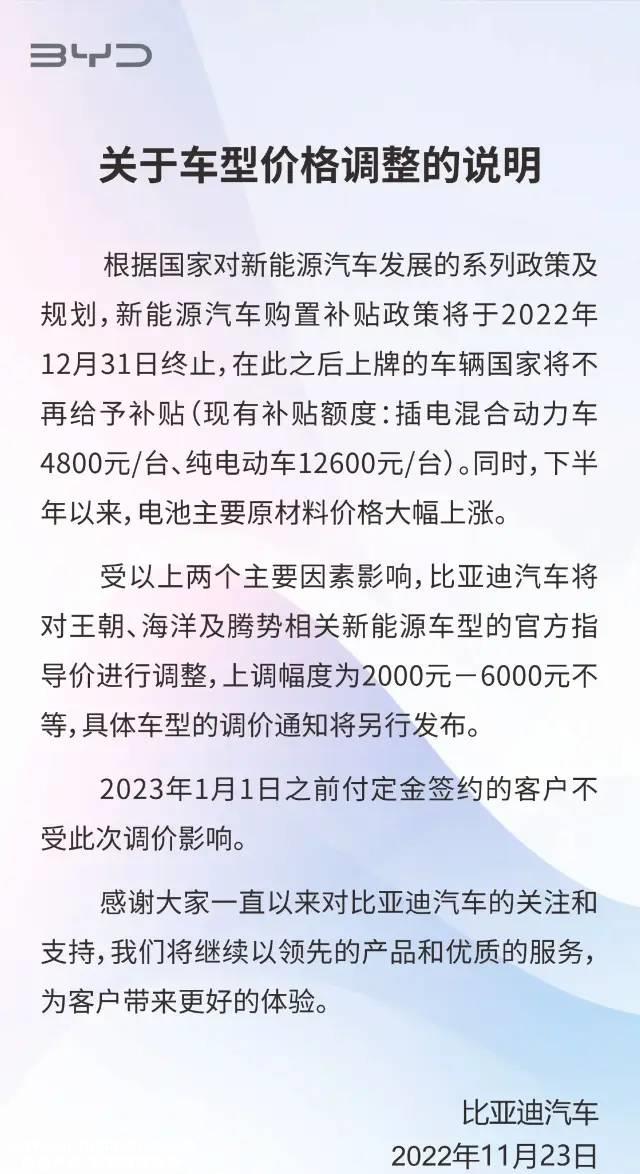 BYD

关于车型价格调整的说明

根据国家对新能源汽车发展的系列政策及规划，新能源汽车购置补贴政策将于2022年12月31日终止，在此之后上牌的车辆国家将不再给予补贴（现有补贴额度：插电混合动力车4800元/台、纯电动车12600元/台）。同时，下半年以来，电池主要原材料价格大幅上涨。

受以上两个主要因素影响，比亚迪汽车将对王朝、海洋及腾势相关新能源车型的官方指导价进行调整，上调幅度为2000元－6000元不等，具体车型的调价通知将另行发布。

2023年1月1日之前付定金签约的客户不受此次调价影响。

感谢大家一直以来对比亚迪汽车的关注和支持，我们将继续以领先的产品和优质的服务，为客户带来更好的体验。

比亚迪汽车
2022年11月23日